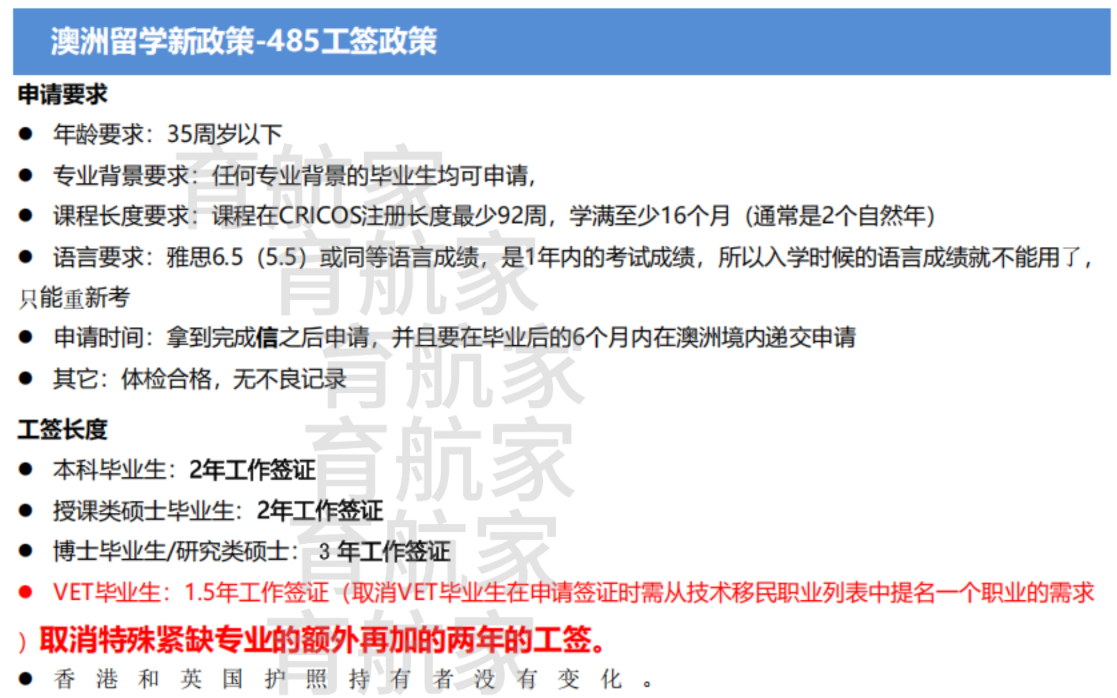 澳洲留学新政策-485工签政策

申请要求

• 年龄要求：35周岁以下

• 专业背景要求：任何专业背景的毕业生均可申请，

• 课程长度要求：课程在CRICOS注册长度最少92周，学满至少16个月（通常是2个自然年）

• 语言要求：雅思6.5（5.5）或同等语言成绩，是1年内的考试成绩，所以入学时候的语言成绩就不能用了，只能重新考

• 申请时间：拿到完成信之后申请，并且要在毕业后的6个月内在澳洲境内递交申请

• 其它：体检合格，无不良记录

工签长度

• 本科毕业生：2年工作签证

• 授课类硕士毕业生：2年工作签证

• 博士毕业生/研究类硕士：3年工作签证

• VET毕业生：1.5年工作签证（取消VET毕业生在申请签证时需从技术移民职业列表中提名一个职业的需求）取消特殊紧缺专业的额外再加的两年的工签。

• 香港和英国护照持有者没有变化。

育航家